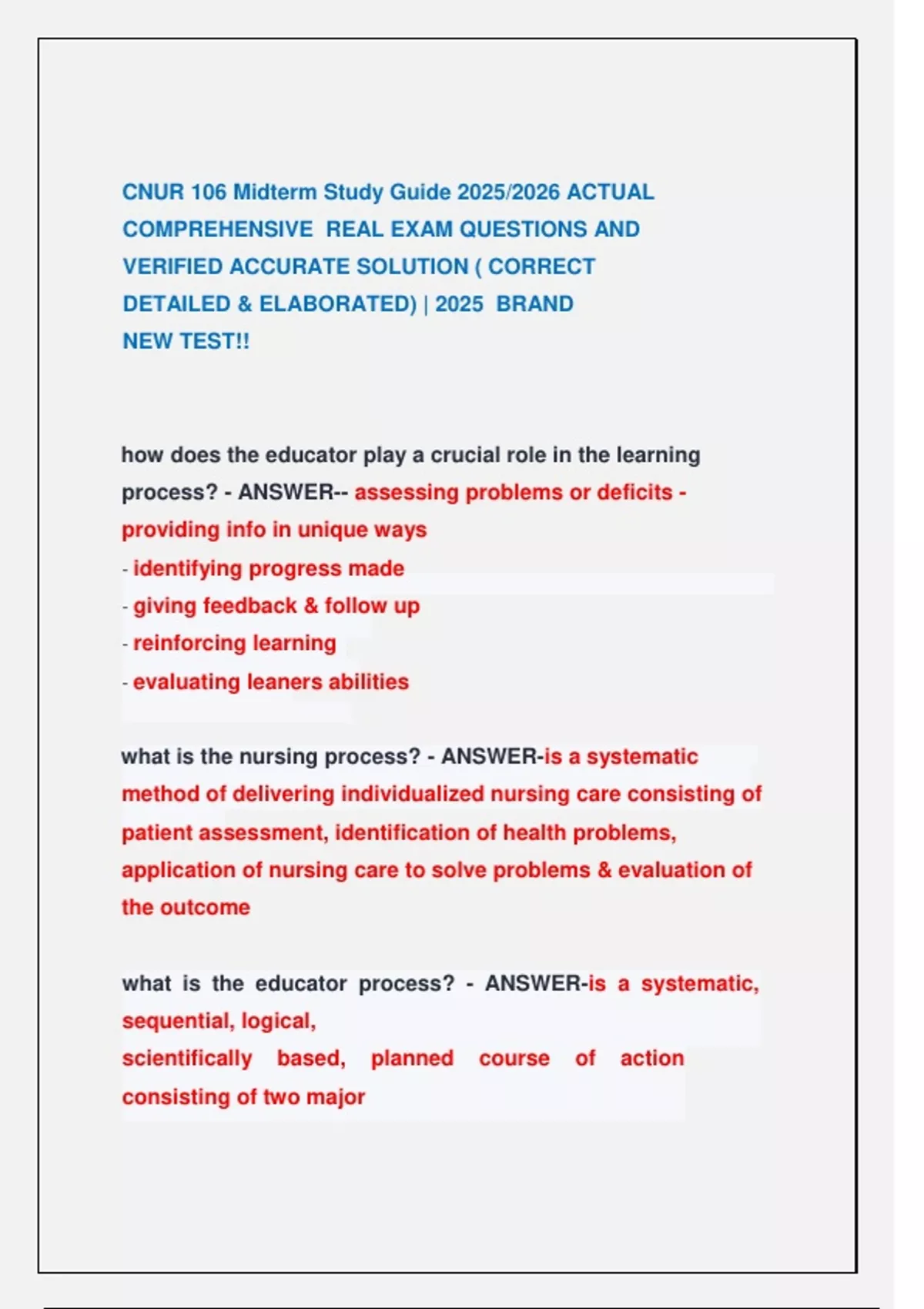 CNUR 106 Midterm Study Guide 2025/2026 ACTUAL COMPREHENSIVE REAL EXAM QUESTIONS AND VERIFIED ACCURATE SOLUTION ( CORRECT DETAILED & ELABORATED) | 2025 BRAND NEW TEST!!

how does the educator play a crucial role in the learning process? - ANSWER-- assessing problems or deficits - providing info in unique ways
- identifying progress made
- giving feedback & follow up
- reinforcing learning
- evaluating leaners abilities

what is the nursing process? - ANSWER-is a systematic method of delivering individualized nursing care consisting of patient assessment, identification of health problems, application of nursing care to solve problems & evaluation of the outcome

what is the educator process? - ANSWER-is a systematic, sequential, logical,
scientifically based, planned course of action consisting of two major